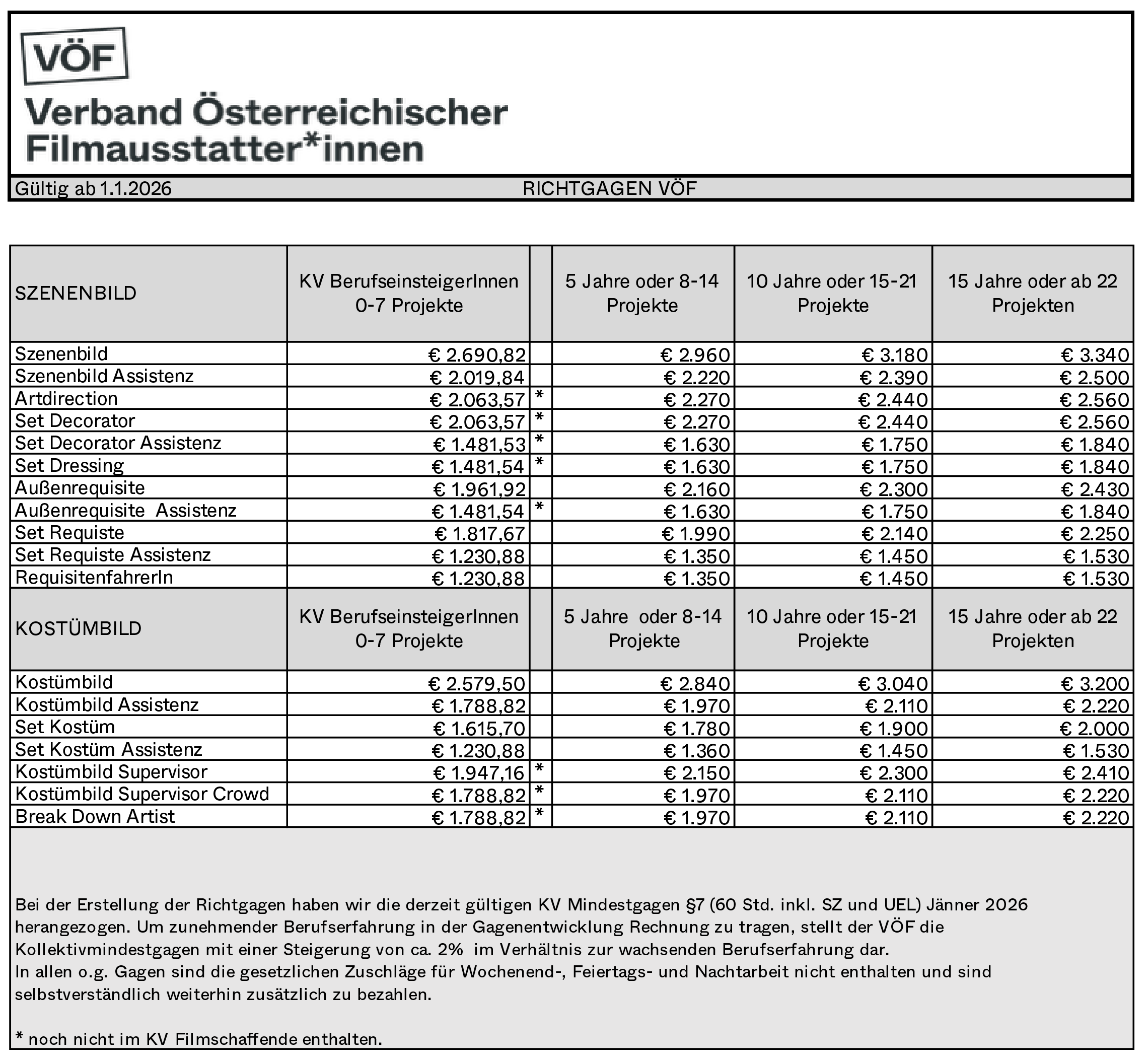 VÖF

Verband Österreichischer Filmausstatter*innen

Gültig ab 1.1.2026 RICHTGAGEN VÖF

| SZENENBILD | KV BerufseinsteigerInnen 0-7 Projekte | | 5 Jahre oder 8-14 Projekte | 10 Jahre oder 15-21 Projekte | 15 Jahre oder ab 22 Projekten |
|---|---|---|---|---|---|
| Szenenbild | € 2.690,82 | | € 2.960 | € 3.180 | € 3.340 |
| Szenenbild Assistenz | € 2.019,84 | | € 2.220 | € 2.390 | € 2.500 |
| Artdirection | € 2.063,57 | * | € 2.270 | € 2.440 | € 2.560 |
| Set Decorator | € 2.063,57 | * | € 2.270 | € 2.440 | € 2.560 |
| Set Decorator Assistenz | € 1.481,53 | * | € 1.630 | € 1.750 | € 1.840 |
| Set Dressing | € 1.481,54 | * | € 1.630 | € 1.750 | € 1.840 |
| Außenrequisite | € 1.961,92 | | € 2.160 | € 2.300 | € 2.430 |
| Außenrequisite Assistenz | € 1.481,54 | * | € 1.630 | € 1.750 | € 1.840 |
| Set Requiste | € 1.817,67 | | € 1.990 | € 2.140 | € 2.250 |
| Set Requiste Assistenz | € 1.230,88 | | € 1.350 | € 1.450 | € 1.530 |
| RequisitenfahrerIn | € 1.230,88 | | € 1.350 | € 1.450 | € 1.530 |
| KOSTÜMBILD | KV BerufseinsteigerInnen 0-7 Projekte | | 5 Jahre oder 8-14 Projekte | 10 Jahre oder 15-21 Projekte | 15 Jahre oder ab 22 Projekten |
| Kostümbild | € 2.579,50 | | € 2.840 | € 3.040 | € 3.200 |
| Kostümbild Assistenz | € 1.788,82 | | € 1.970 | € 2.110 | € 2.220 |
| Set Kostüm | € 1.615,70 | | € 1.780 | € 1.900 | € 2.000 |
| Set Kostüm Assistenz | € 1.230,88 | | € 1.360 | € 1.450 | € 1.530 |
| Kostümbild Supervisor | € 1.947,16 | * | € 2.150 | € 2.300 | € 2.410 |
| Kostümbild Supervisor Crowd | € 1.788,82 | * | € 1.970 | € 2.110 | € 2.220 |
| Break Down Artist | € 1.788,82 | * | € 1.970 | € 2.110 | € 2.220 |

Bei der Erstellung der Richtgagen haben wir die derzeit gültigen KV Mindestgagen §7 (60 Std. inkl. SZ und UEL) Jänner 2026 herangezogen. Um zunehmender Berufserfahrung in der Gagenentwicklung Rechnung zu tragen, stellt der VÖF die Kollektivmindestgagen mit einer Steigerung von ca. 2% im Verhältnis zur wachsenden Berufserfahrung dar.
In allen o.g. Gagen sind die gesetzlichen Zuschläge für Wochenend-, Feiertags- und Nachtarbeit nicht enthalten und sind selbstverständlich weiterhin zusätzlich zu bezahlen.

* noch nicht im KV Filmschaffende enthalten.